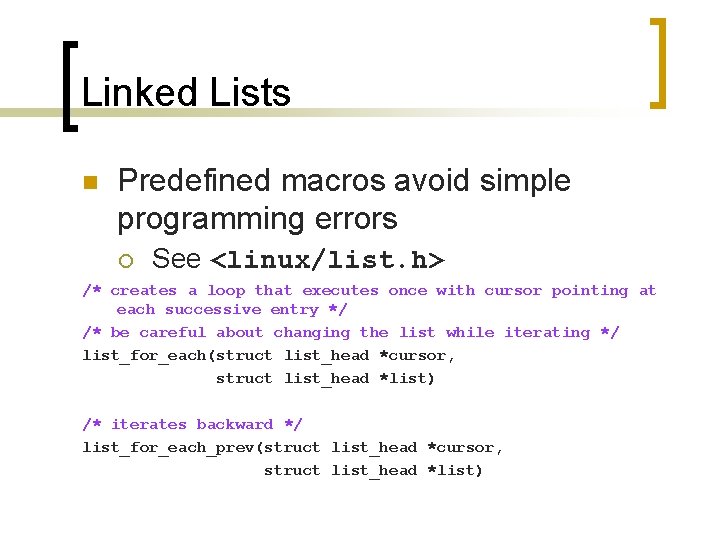 Linked Lists

Predefined macros avoid simple programming errors

See <linux/list.h>

/* creates a loop that executes once with cursor pointing at each successive entry */
/* be careful about changing the list while iterating */
list_for_each(struct list_head *cursor,
              struct list_head *list)

/* iterates backward */
list_for_each_prev(struct list_head *cursor,
                   struct list_head *list)